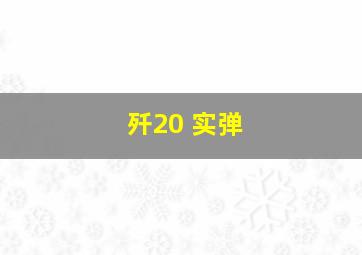 歼20 实弹